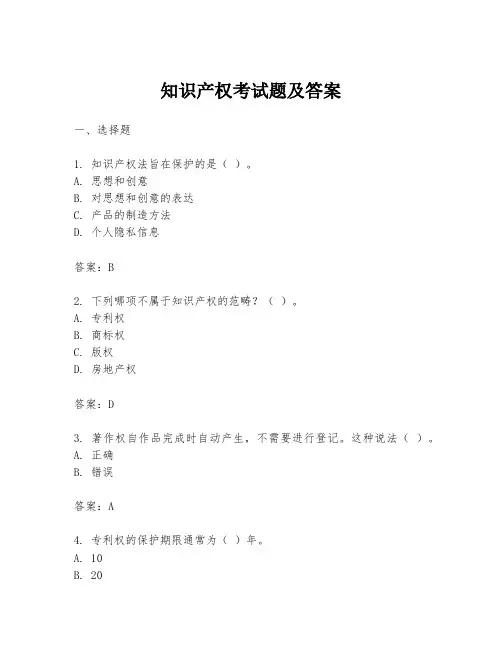 知识产权考试题及答案

一、选择题

1. 知识产权法旨在保护的是（ ）。
A. 思想和创意
B. 对思想和创意的表达
C. 产品的制造方法
D. 个人隐私信息

答案：B

2. 下列哪项不属于知识产权的范畴？（ ）。
A. 专利权
B. 商标权
C. 版权
D. 房地产权

答案：D

3. 著作权自作品完成时自动产生，不需要进行登记。这种说法（ ）。
A. 正确
B. 错误

答案：A

4. 专利权的保护期限通常为（ ）年。
A. 10
B. 20